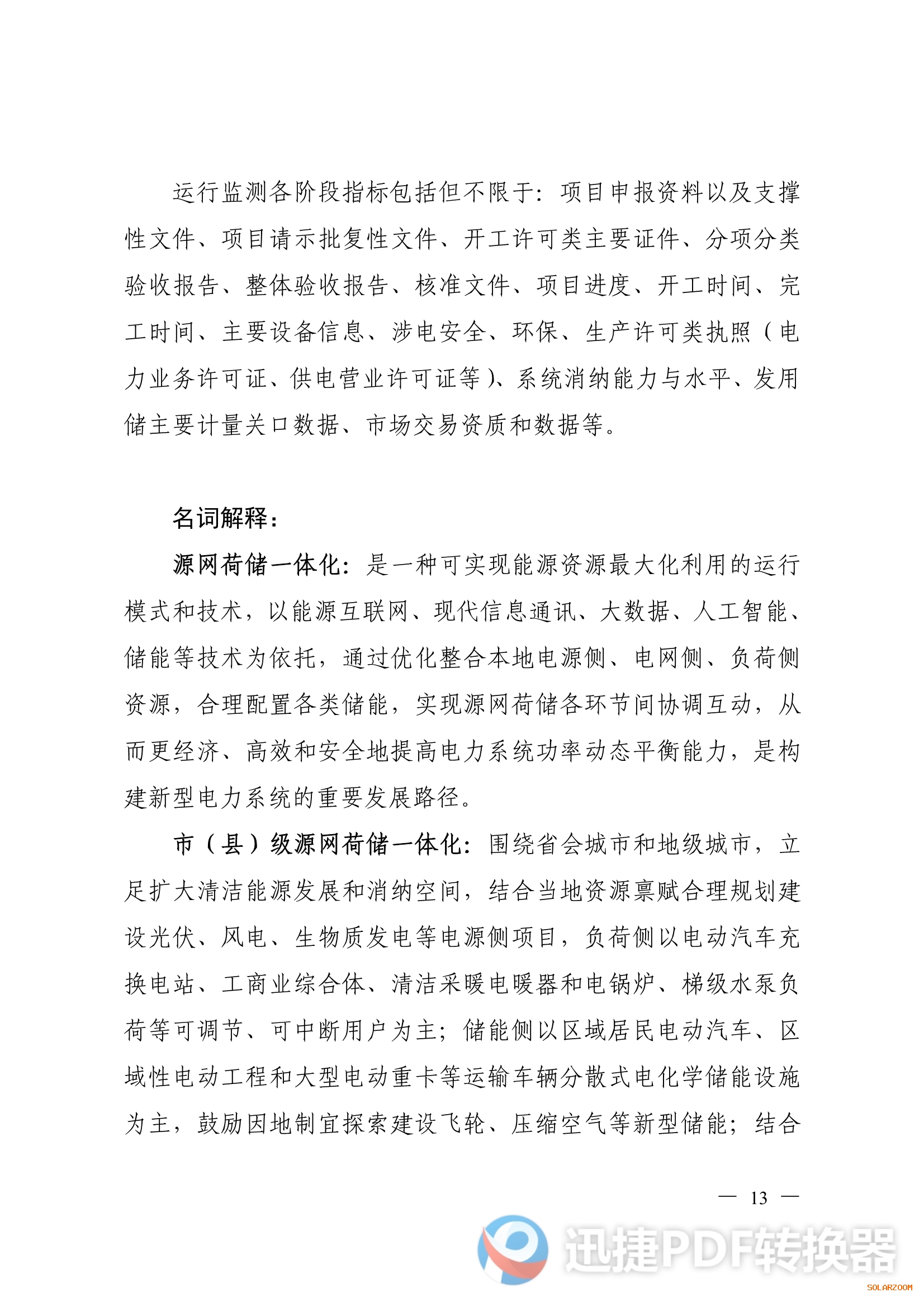 运行监测各阶段指标包括但不限于：项目申报资料以及支撑性文件、项目请示批复性文件、开工许可类主要证件、分项分类验收报告、整体验收报告、核准文件、项目进度、开工时间、完工时间、主要设备信息、涉电安全、环保、生产许可类执照（电力业务许可证、供电营业许可证等）、系统消纳能力与水平、发用储主要计量关口数据、市场交易资质和数据等。

名词解释：

源网荷储一体化：是一种可实现能源资源最大化利用的运行模式和技术，以能源互联网、现代信息通讯、大数据、人工智能、储能等技术为依托，通过优化整合本地电源侧、电网侧、负荷侧资源，合理配置各类储能，实现源网荷储各环节间协调互动，从而更经济、高效和安全地提高电力系统功率动态平衡能力，是构建新型电力系统的重要发展路径。

市（县）级源网荷储一体化：围绕省会城市和地级城市，立足扩大清洁能源发展和消纳空间，结合当地资源禀赋合理规划建设光伏、风电、生物质发电等电源侧项目，负荷侧以电动汽车充换电站、工商业综合体、清洁采暖电暖器和电锅炉、梯级水泵负荷等可调节、可中断用户为主；储能侧以区域居民电动汽车、区域性电动工程和大型电动重卡等运输车辆分散式电化学储能设施为主，鼓励因地制宜探索建设飞轮、压缩空气等新型储能；结合

— 13 —

迅捷PDF转换器

SOLARZOOM